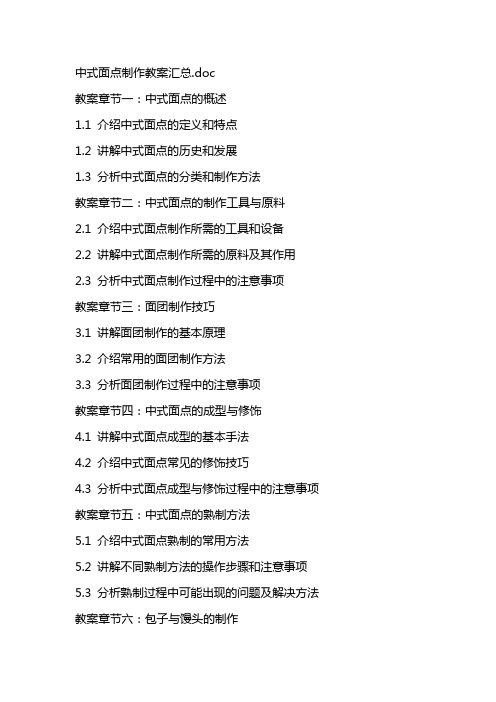 中式面点制作教案汇总.doc

教案章节一：中式面点的概述

1.1 介绍中式面点的定义和特点

1.2 讲解中式面点的历史和发展

1.3 分析中式面点的分类和制作方法

教案章节二：中式面点的制作工具与原料

2.1 介绍中式面点制作所需的工具和设备

2.2 讲解中式面点制作所需的原料及其作用

2.3 分析中式面点制作过程中的注意事项

教案章节三：面团制作技巧

3.1 讲解面团制作的基本原理

3.2 介绍常用的面团制作方法

3.3 分析面团制作过程中的注意事项

教案章节四：中式面点的成型与修饰

4.1 讲解中式面点成型的基本手法

4.2 介绍中式面点常见的修饰技巧

4.3 分析中式面点成型与修饰过程中的注意事项

教案章节五：中式面点的熟制方法

5.1 介绍中式面点熟制的常用方法

5.2 讲解不同熟制方法的操作步骤和注意事项

5.3 分析熟制过程中可能出现的问题及解决方法

教案章节六：包子与馒头的制作